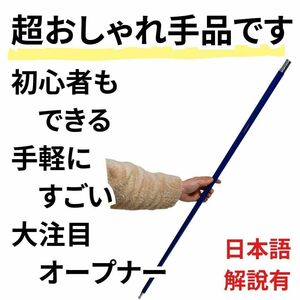 超おしゃれ手品です

初心者も
できる
手軽に
すごい
大注目
オープナー

日本語
解説有